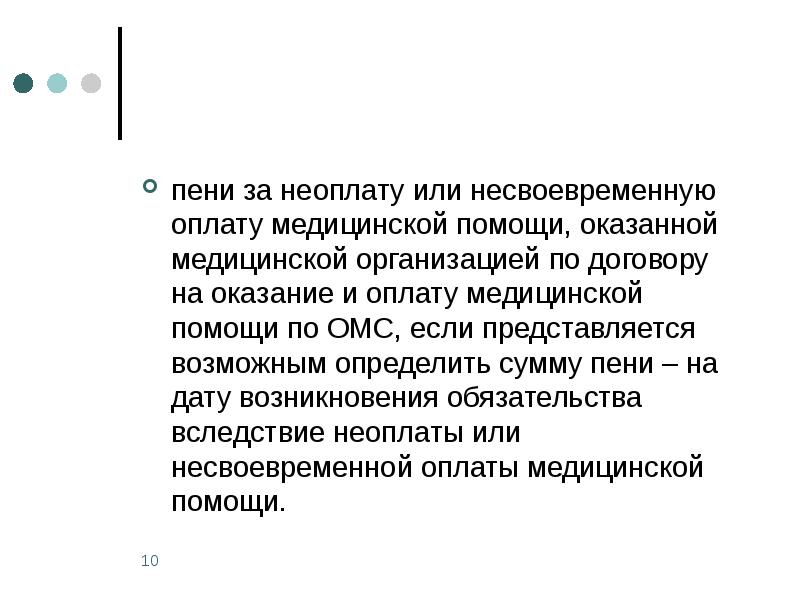 • пени за неоплату или несвоевременную оплату медицинской помощи, оказанной медицинской организацией по договору на оказание и оплату медицинской помощи по ОМС, если представляется возможным определить сумму пени – на дату возникновения обязательства вследствие неоплаты или несвоевременной оплаты медицинской помощи.

10